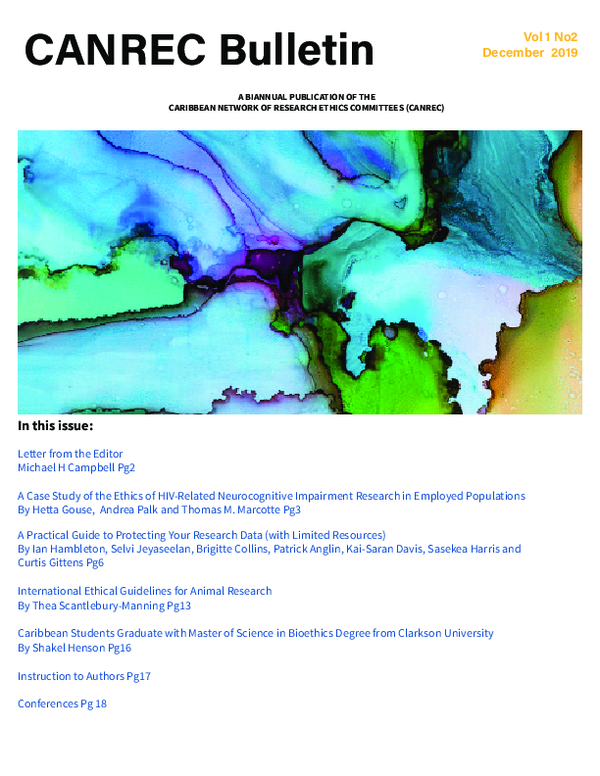 CANREC Bulletin

Vol 1 No2
December 2019

A BIANNUAL PUBLICATION OF THE
CARIBBEAN NETWORK OF RESEARCH ETHICS COMMITTEES (CANREC)

In this issue:

Letter from the Editor
Michael H Campbell Pg2

A Case Study of the Ethics of HIV-Related Neurocognitive Impairment Research in Employed Populations
By Hetta Gouse, Andrea Palk and Thomas M. Marcotte Pg3

A Practical Guide to Protecting Your Research Data (with Limited Resources)
By Ian Hambleton, Selvi Jeyaseelan, Brigitte Collins, Patrick Anglin, Kai-Saran Davis, Sasekea Harris and Curtis Gittens Pg6

International Ethical Guidelines for Animal Research
By Thea Scantlebury-Manning Pg13

Caribbean Students Graduate with Master of Science in Bioethics Degree from Clarkson University
By Shakel Henson Pg16

Instruction to Authors Pg17

Conferences Pg 18